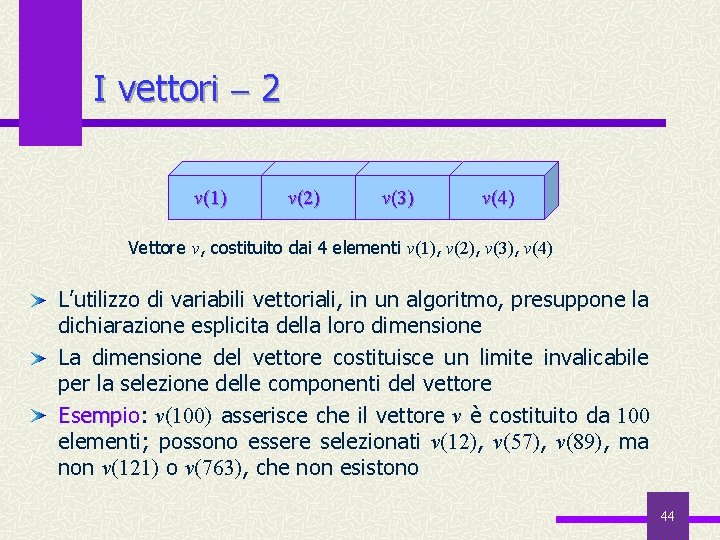 I vettori – 2

$v(1)$ $v(2)$ $v(3)$ $v(4)$

Vettore $v$, costituito dai 4 elementi $v(1)$, $v(2)$, $v(3)$, $v(4)$

L'utilizzo di variabili vettoriali, in un algoritmo, presuppone la dichiarazione esplicita della loro dimensione

La dimensione del vettore costituisce un limite invalicabile per la selezione delle componenti del vettore

Esempio: $v(100)$ asserisce che il vettore $v$ è costituito da $100$ elementi; possono essere selezionati $v(12)$, $v(57)$, $v(89)$, ma non $v(121)$ o $v(763)$, che non esistono

44